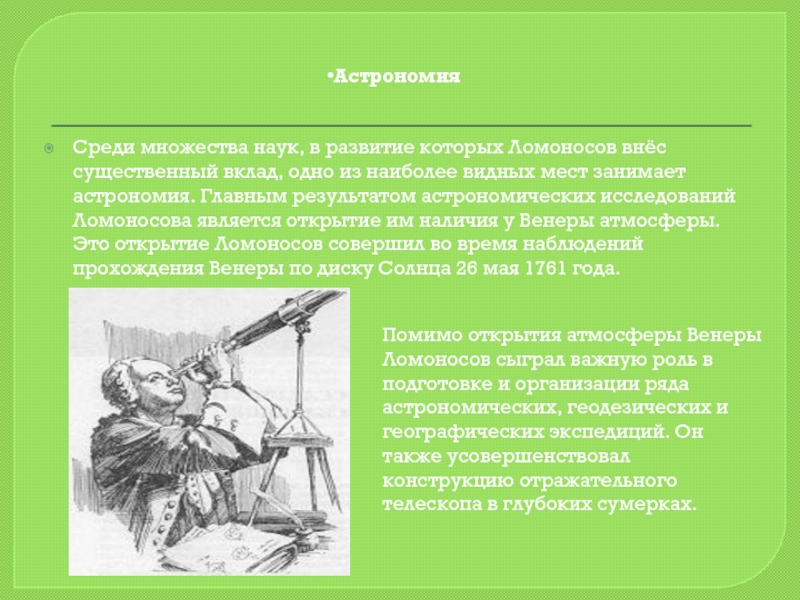 •Астрономия

Среди множества наук, в развитие которых Ломоносов внёс существенный вклад, одно из наиболее видных мест занимает астрономия. Главным результатом астрономических исследований Ломоносова является открытие им наличия у Венеры атмосферы. Это открытие Ломоносов совершил во время наблюдений прохождения Венеры по диску Солнца 26 мая 1761 года.

Помимо открытия атмосферы Венеры Ломоносов сыграл важную роль в подготовке и организации ряда астрономических, геодезических и географических экспедиций. Он также усовершенствовал конструкцию отражательного телескопа в глубоких сумерках.